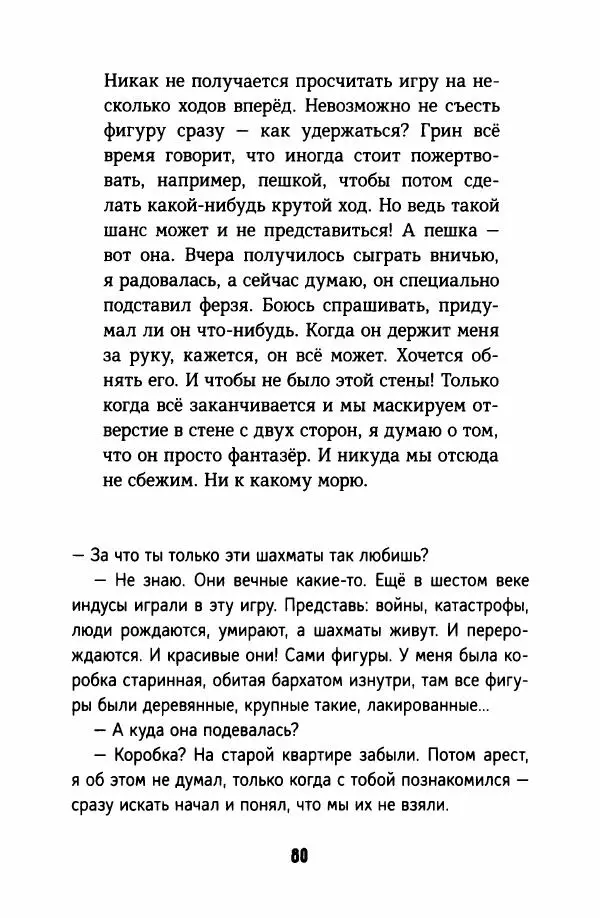 Никак не получается просчитать игру на несколько ходов вперёд. Невозможно не съесть фигуру сразу — как удержаться? Грин всё время говорит, что иногда стоит пожертвовать, например, пешкой, чтобы потом сделать какой-нибудь крутой ход. Но ведь такой шанс может и не представиться! А пешка — вот она. Вчера получилось сыграть вничью, я радовалась, а сейчас думаю, он специально подставил ферзя. Боюсь спрашивать, придумал ли он что-нибудь. Когда он держит меня за руку, кажется, он всё может. Хочется обнять его. И чтобы не было этой стены! Только когда всё заканчивается и мы маскируем отверстие в стене с двух сторон, я думаю о том, что он просто фантазёр. И никуда мы отсюда не сбежим. Ни к какому морю.

— За что ты только эти шахматы так любишь?

— Не знаю. Они вечные какие-то. Ещё в шестом веке индусы играли в эту игру. Представь: войны, катастрофы, люди рождаются, умирают, а шахматы живут. И перерождаются. И красивые они! Сами фигуры. У меня была коробка старинная, обитая бархатом изнутри, там все фигуры были деревянные, крупные такие, лакированные...

— А куда она подевалась?

— Коробка? На старой квартире забыли. Потом арест, я об этом не думал, только когда с тобой познакомился — сразу искать начал и понял, что мы их не взяли.

80